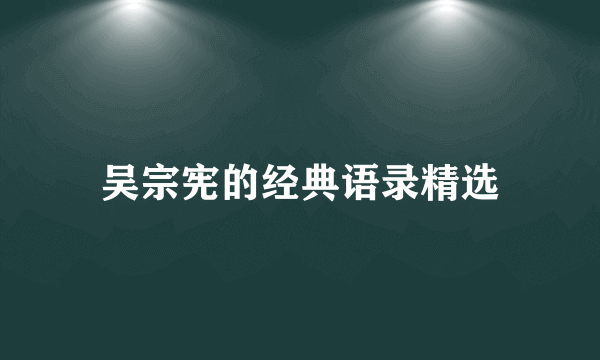 吴宗宪的经典语录精选